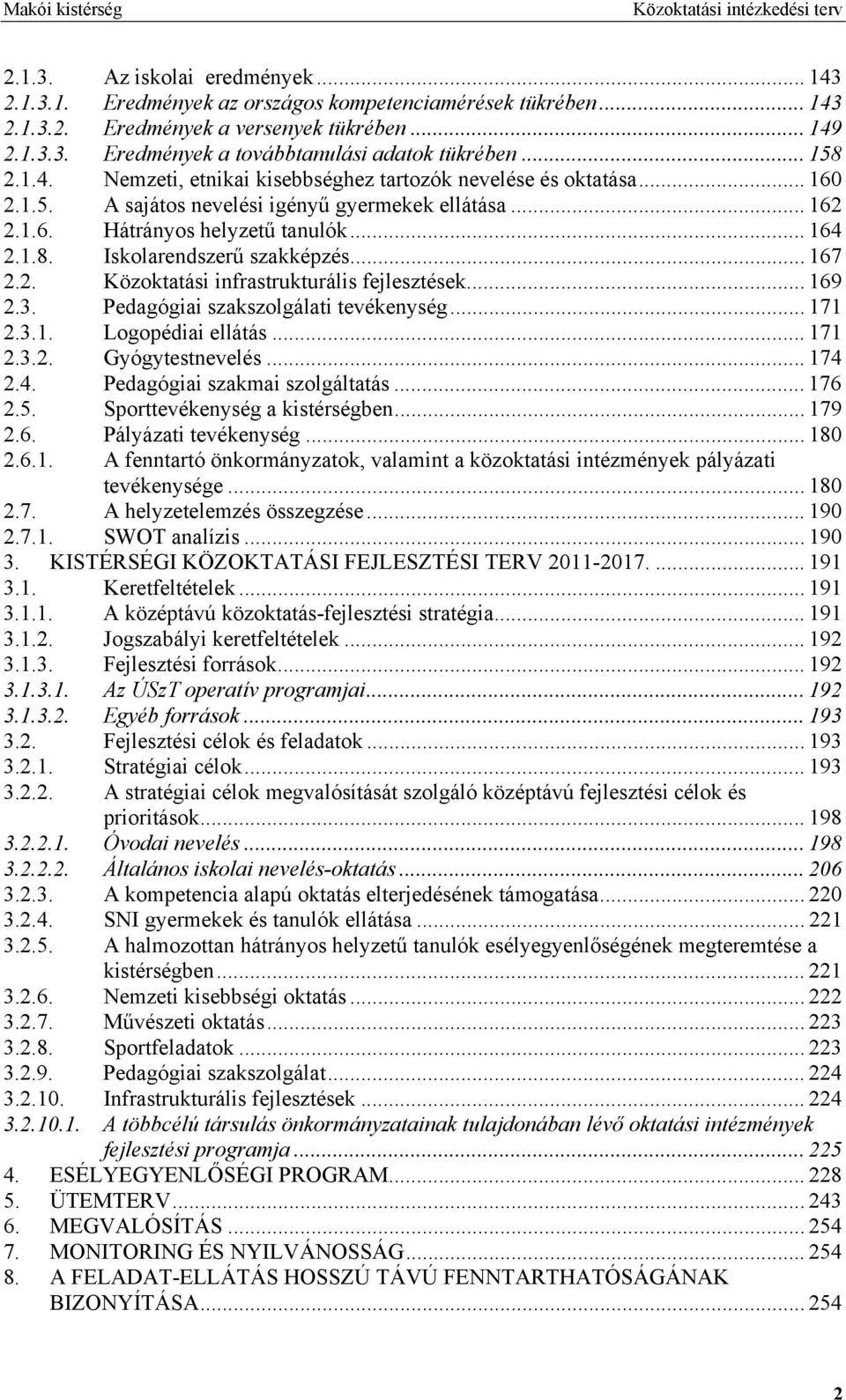 Makói kistérség Közoktatási intézkedési terv

2.1.3. Az iskolai eredmények ... 143
2.1.3.1. Eredmények az országos kompetenciamérések tükrében ... 143
2.1.3.2. Eredmények a versenyek tükrében ... 149
2.1.3.3. Eredmények a továbbtanulási adatok tükrében ... 158
2.1.4. Nemzeti, etnikai kisebbséghez tartozók nevelése és oktatása ... 160
2.1.5. A sajátos nevelési igényű gyermekek ellátása ... 162
2.1.6. Hátrányos helyzetű tanulók ... 164
2.1.8. Iskolarendszerű szakképzés ... 167
2.2. Közoktatási infrastrukturális fejlesztések ... 169
2.3. Pedagógiai szakszolgálati tevékenység ... 171
2.3.1. Logopédiai ellátás ... 171
2.3.2. Gyógytestnevelés ... 174
2.4. Pedagógiai szakmai szolgáltatás ... 176
2.5. Sporttevékenység a kistérségben ... 179
2.6. Pályázati tevékenység ... 180
2.6.1. A fenntartó önkormányzatok, valamint a közoktatási intézmények pályázati tevékenysége ... 180
2.7. A helyzetelemzés összegzése ... 190
2.7.1. SWOT analízis ... 190
3. KISTÉRSÉGI KÖZOKTATÁSI FEJLESZTÉSI TERV 2011-2017. ... 191
3.1. Keretfeltételek ... 191
3.1.1. A középtávú közoktatás-fejlesztési stratégia ... 191
3.1.2. Jogszabályi keretfeltételek ... 192
3.1.3. Fejlesztési források ... 192
3.1.3.1. Az ÚSzT operatív programjai ... 192
3.1.3.2. Egyéb források ... 193
3.2. Fejlesztési célok és feladatok ... 193
3.2.1. Stratégiai célok ... 193
3.2.2. A stratégiai célok megvalósítását szolgáló középtávú fejlesztési célok és prioritások ... 198
3.2.2.1. Óvodai nevelés ... 198
3.2.2.2. Általános iskolai nevelés-oktatás ... 206
3.2.3. A kompetencia alapú oktatás elterjedésének támogatása ... 220
3.2.4. SNI gyermekek és tanulók ellátása ... 221
3.2.5. A halmozottan hátrányos helyzetű tanulók esélyegyenlőségének megteremtése a kistérségben ... 221
3.2.6. Nemzeti kisebbségi oktatás ... 222
3.2.7. Művészeti oktatás ... 223
3.2.8. Sportfeladatok ... 223
3.2.9. Pedagógiai szakszolgálat ... 224
3.2.10. Infrastrukturális fejlesztések ... 224
3.2.10.1. A többcélú társulás önkormányzatainak tulajdonában lévő oktatási intézmények fejlesztési programja ... 225
4. ESÉLYEGYENLŐSÉGI PROGRAM ... 228
5. ÜTEMTERV ... 243
6. MEGVALÓSÍTÁS ... 254
7. MONITORING ÉS NYILVÁNOSSÁG ... 254
8. A FELADAT-ELLÁTÁS HOSSZÚ TÁVÚ FENNTARTHATÓSÁGÁNAK BIZONYÍTÁSA ... 254

2